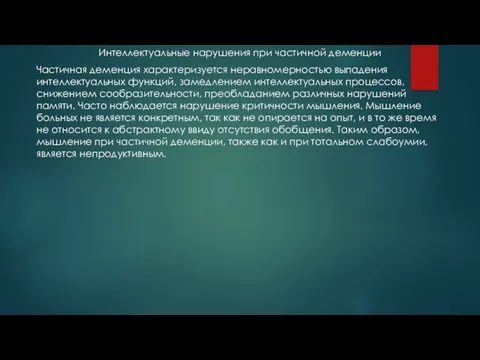 Интеллектуальные нарушения при частичной деменции

Частичная деменция характеризуется неравномерностью выпадения интеллектуальных функций, замедлением интеллектуальных процессов, снижением сообразительности, преобладанием различных нарушений памяти. Часто наблюдается нарушение критичности мышления. Мышление больных не является конкретным, так как не опирается на опыт, и в то же время не относится к абстрактному ввиду отсутствия обобщения. Таким образом, мышление при частичной деменции, также как и при тотальном слабоумии, является непродуктивным.